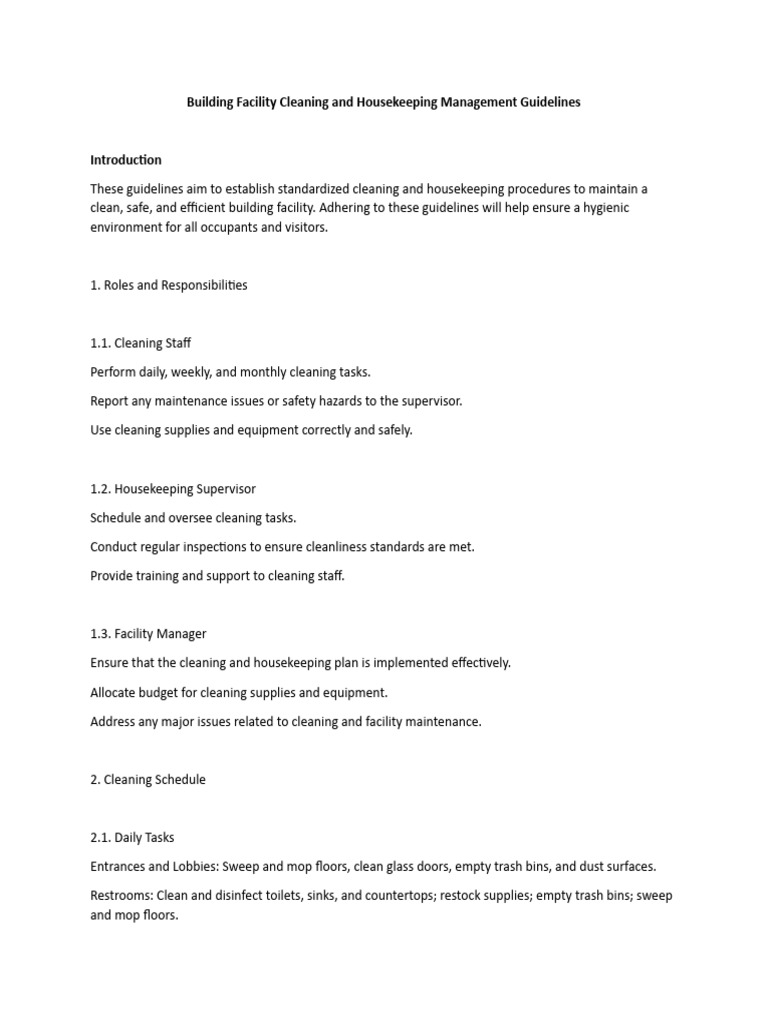 Building Facility Cleaning and Housekeeping Management Guidelines

Introduction

These guidelines aim to establish standardized cleaning and housekeeping procedures to maintain a clean, safe, and efficient building facility. Adhering to these guidelines will help ensure a hygienic environment for all occupants and visitors.

1. Roles and Responsibilities

1.1. Cleaning Staff

Perform daily, weekly, and monthly cleaning tasks.

Report any maintenance issues or safety hazards to the supervisor.

Use cleaning supplies and equipment correctly and safely.

1.2. Housekeeping Supervisor

Schedule and oversee cleaning tasks.

Conduct regular inspections to ensure cleanliness standards are met.

Provide training and support to cleaning staff.

1.3. Facility Manager

Ensure that the cleaning and housekeeping plan is implemented effectively.

Allocate budget for cleaning supplies and equipment.

Address any major issues related to cleaning and facility maintenance.

2. Cleaning Schedule

2.1. Daily Tasks

Entrances and Lobbies: Sweep and mop floors, clean glass doors, empty trash bins, and dust surfaces.

Restrooms: Clean and disinfect toilets, sinks, and countertops; restock supplies; empty trash bins; sweep and mop floors.